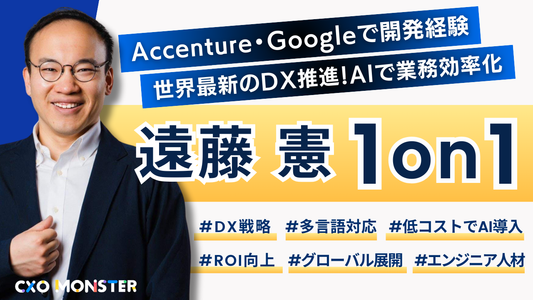 Accenture・Googleで開発経験
世界最新のDX推進!AIで業務効率化

遠藤 憲 1on1

#DX戦略 #多言語対応 #低コストでAI導入
#ROI向上 #グローバル展開 #エンジニア人材

CXO MONSTER